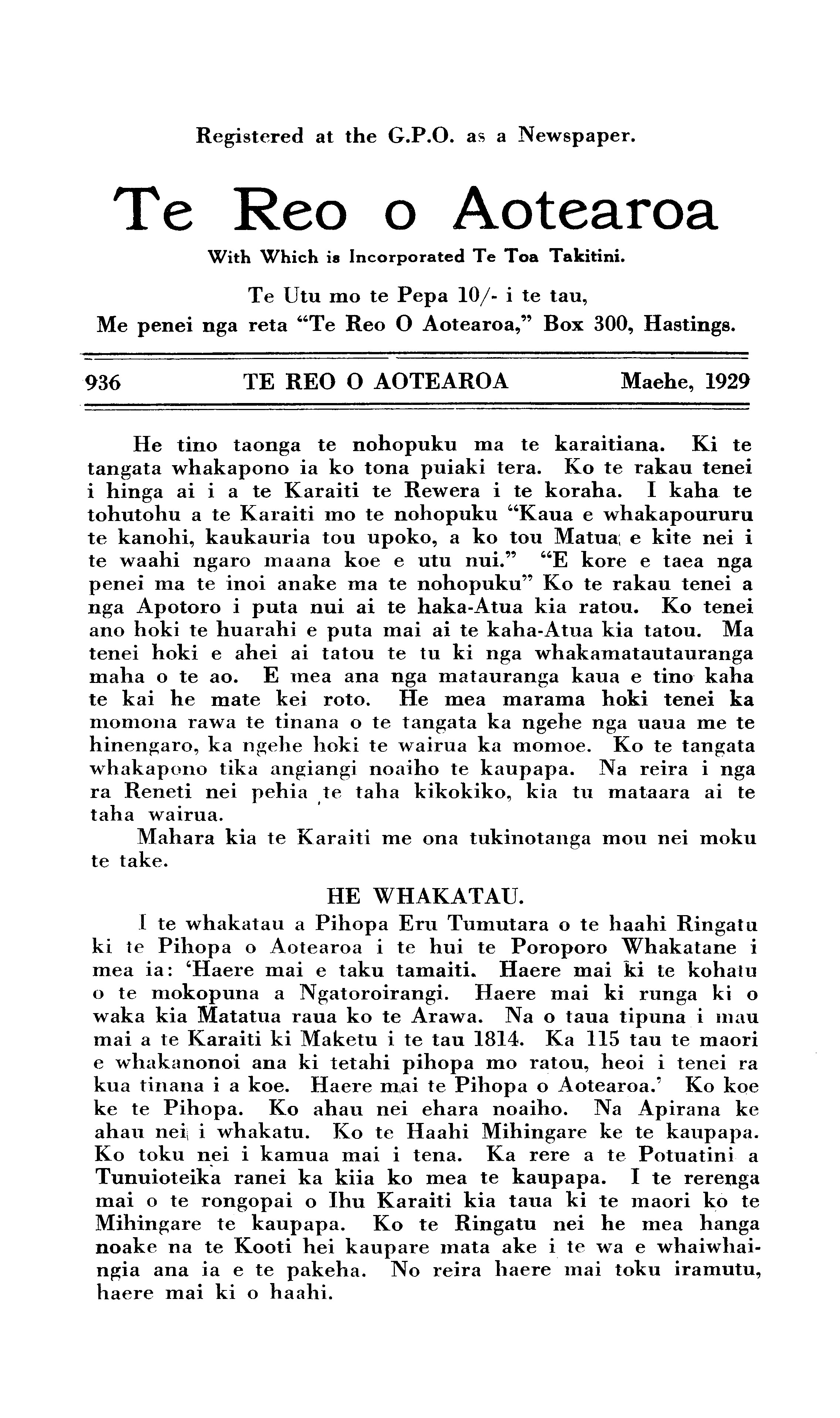 Registered at the G.P.O. as a Newspaper.

Te Reo o Aotearoa

With Which is Incorporated Te Toa Takitini.

Te Utu mo te Pepa 10/- i te tau,
Me penei nga reta "Te Reo O Aotearoa," Box 300, Hastings.

936 TE REO O AOTEAROA Maehe, 1929

He tino taonga te nohopuku ma te karaitiana. Ki te tangata whakapono ia ko tona puiaki tera. Ko te rakau tenei i hinga ai i a te Karaiti te Rewera i te koraha. I kaha te tohutohu a te Karaiti mo te nohopuku "Kaua e whakapoururu te kanohi, kaukauria tou upoko, a ko tou Matua, e kite nei i te waahi ngaro maana koe e utu nui." "E kore e taea nga penei ma te inoi anake ma te nohopuku" Ko te rakau tenei a nga Apotoro i puta nui ai te haka-Atua kia ratou. Ko tenei ano hoki te huarahi e puta mai ai te kaha-Atua kia tatou. Ma tenei hoki e ahei ai tatou te tu ki nga whakamatautauranga maha o te ao. E mea ana nga matauranga kaua e tino kaha te kai he mate kei roto. He mea marama hoki tenei ka momona rawa te tinana o te tangata ka ngehe nga uaua me te hinengaro, ka ngehe hoki te wairua ka momoe. Ko te tangata whakapono tika angiangi noaiho te kaupapa. Na reira i nga ra Reneti nei pehia te taha kikokiko, kia tu mataara ai te taha wairua.
Mahara kia te Karaiti me ona tukinotanga mou nei moku te take.

HE WHAKATAU.

I te whakatau a Pihopa Eru Tumutara o te haahi Ringatu ki te Pihopa o Aotearoa i te hui te Poroporo Whakatane i mea ia: 'Haere mai e taku tamaiti. Haere mai ki te kohatu o te mokopuna a Ngatoroirangi. Haere mai ki runga ki o waka kia Matatua raua ko te Arawa. Na o taua tipuna i mau mai a te Karaiti ki Maketu i te tau 1814. Ka 115 tau te maori e whakanonoi ana ki tetahi pihopa mo ratou, heoi i tenei ra kua tinana i a koe. Haere mai te Pihopa o Aotearoa.' Ko koe ke te Pihopa. Ko ahau nei ehara noaiho. Na Apirana ke ahau nei i whakatu. Ko te Haahi Mihingare ke te kaupapa. Ko toku nei i kamua mai i tena. Ka rere a te Potuatini a Tunuioteika ranei ka kiia ko mea te kaupapa. I te rerenga mai o te rongopai o Ihu Karaiti kia taua ki te maori ko te Mihingare te kaupapa. Ko te Ringatu nei he mea hanga noake na te Kooti hei kaupare mata ake i te wa e whaiwhaingia ana ia e te pakeha. No reira haere mai toku iramutu, haere mai ki o haahi.